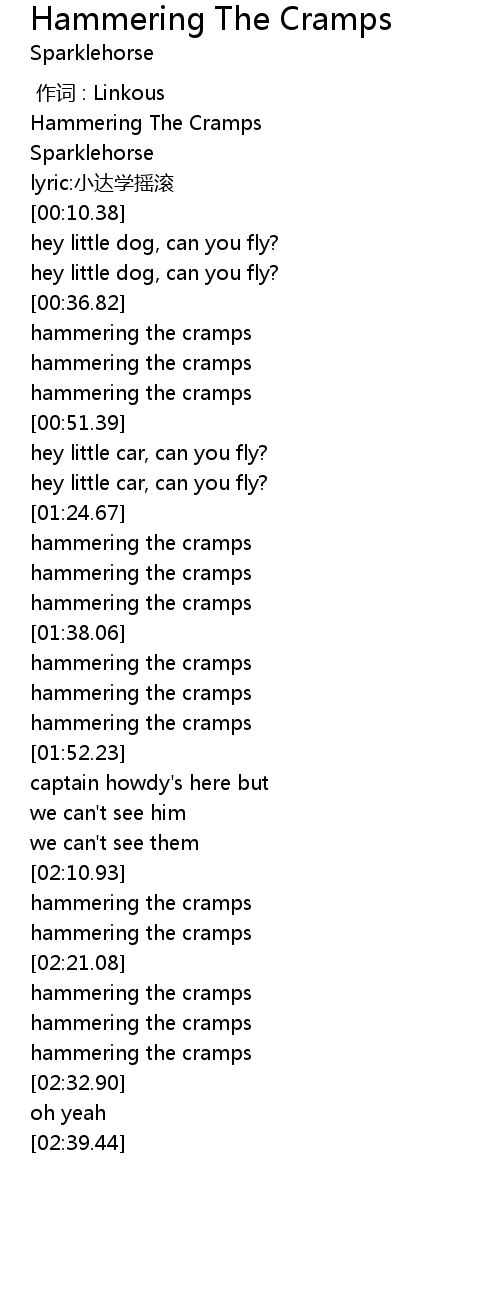 Hammering The Cramps
Sparklehorse

作词 : Linkous
Hammering The Cramps
Sparklehorse
lyric:小达学摇滚
[00:10.38]
hey little dog, can you fly?
hey little dog, can you fly?
[00:36.82]
hammering the cramps
hammering the cramps
hammering the cramps
[00:51.39]
hey little car, can you fly?
hey little car, can you fly?
[01:24.67]
hammering the cramps
hammering the cramps
hammering the cramps
[01:38.06]
hammering the cramps
hammering the cramps
hammering the cramps
[01:52.23]
captain howdy's here but
we can't see him
we can't see them
[02:10.93]
hammering the cramps
hammering the cramps
[02:21.08]
hammering the cramps
hammering the cramps
hammering the cramps
[02:32.90]
oh yeah
[02:39.44]